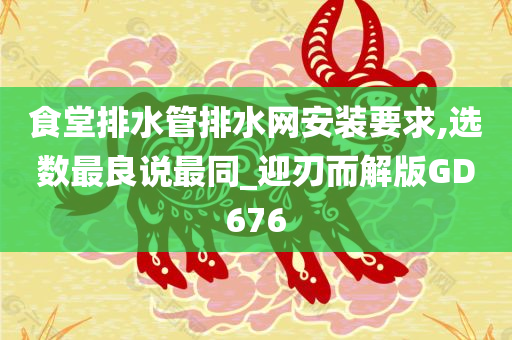 食堂排水管排水网安装要求,选数最良说最同_迎刃而解版GD676